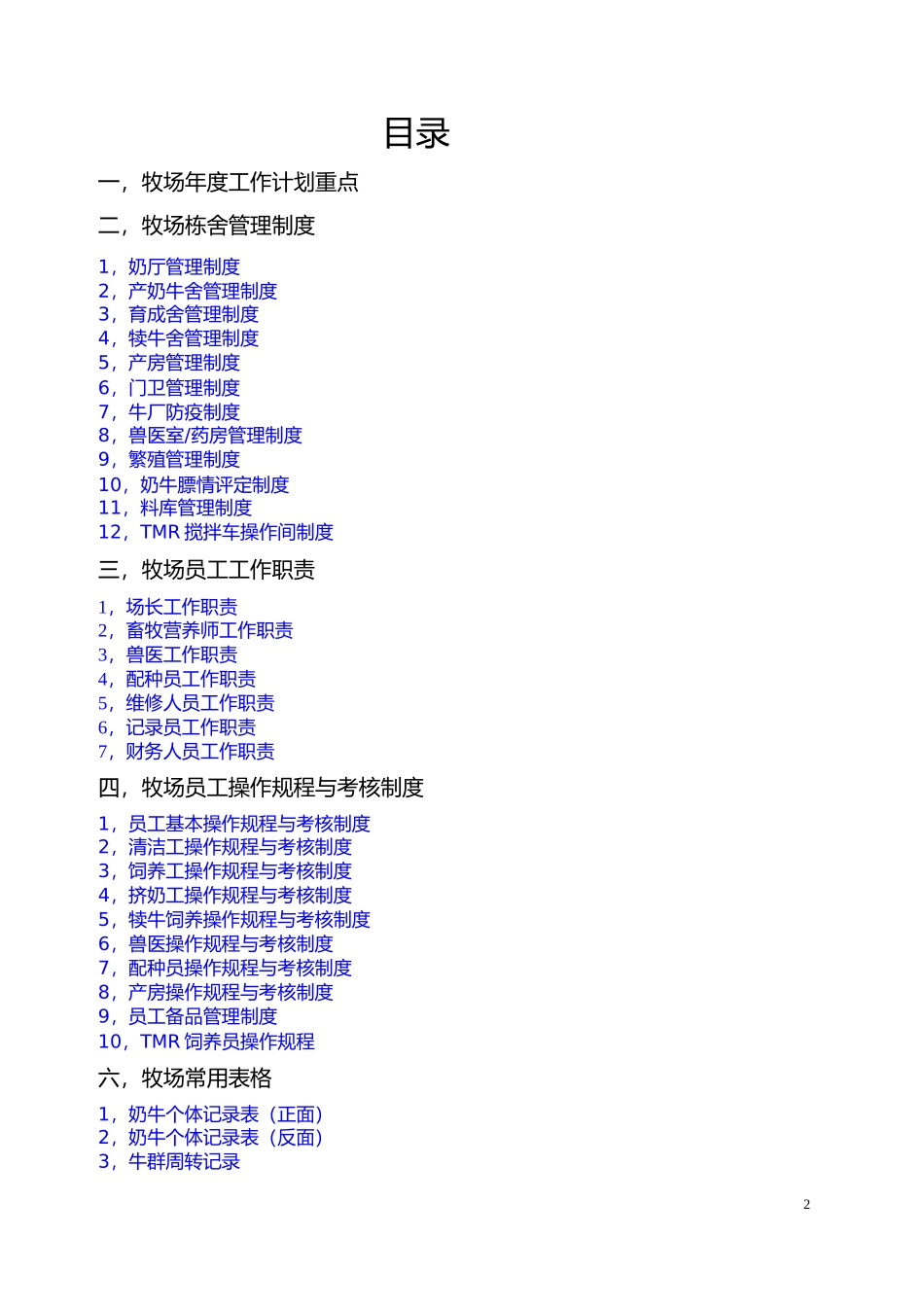 目录

一，牧场年度工作计划重点

二，牧场栋舍管理制度

1，奶厅管理制度
2，产奶牛舍管理制度
3，育成舍管理制度
4，犊牛舍管理制度
5，产房管理制度
6，门卫管理制度
7，牛厂防疫制度
8，兽医室/药房管理制度
9，繁殖管理制度
10，奶牛膘情评定制度
11，料库管理制度
12，TMR 搅拌车操作间制度

三，牧场员工工作职责

1，场长工作职责
2，畜牧营养师工作职责
3，兽医工作职责
4，配种员工作职责
5，维修人员工作职责
6，记录员工作职责
7，财务人员工作职责

四，牧场员工操作规程与考核制度

1，员工基本操作规程与考核制度
2，清洁工操作规程与考核制度
3，饲养工操作规程与考核制度
4，挤奶工操作规程与考核制度
5，犊牛饲养操作规程与考核制度
6，兽医操作规程与考核制度
7，配种员操作规程与考核制度
8，产房操作规程与考核制度
9，员工备品管理制度
10，TMR 饲养员操作规程

六，牧场常用表格

1，奶牛个体记录表（正面）
2，奶牛个体记录表（反面）
3，牛群周转记录

2